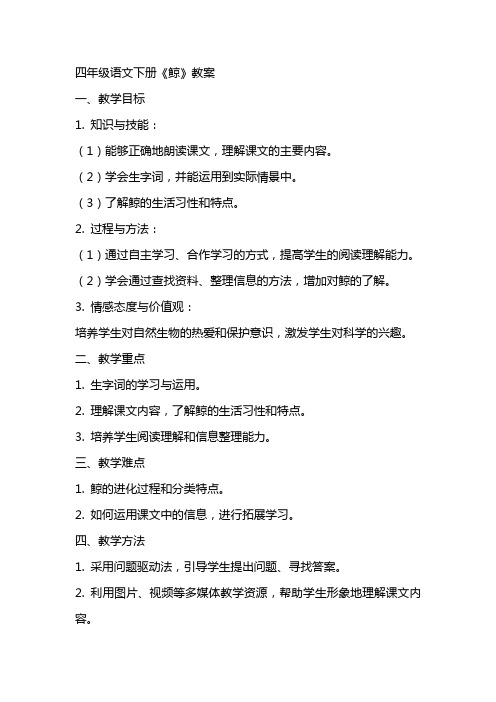 四年级语文下册《鲸》教案

一、教学目标

1. 知识与技能：

（1）能够正确地朗读课文，理解课文的主要内容。

（2）学会生字词，并能运用到实际情景中。

（3）了解鲸的生活习性和特点。

2. 过程与方法：

（1）通过自主学习、合作学习的方式，提高学生的阅读理解能力。

（2）学会通过查找资料、整理信息的方法，增加对鲸的了解。

3. 情感态度与价值观：

培养学生对自然生物的热爱和保护意识，激发学生对科学的兴趣。

二、教学重点

1. 生字词的学习与运用。

2. 理解课文内容，了解鲸的生活习性和特点。

3. 培养学生阅读理解和信息整理能力。

三、教学难点

1. 鲸的进化过程和分类特点。

2. 如何运用课文中的信息，进行拓展学习。

四、教学方法

1. 采用问题驱动法，引导学生提出问题、寻找答案。

2. 利用图片、视频等多媒体教学资源，帮助学生形象地理解课文内容。